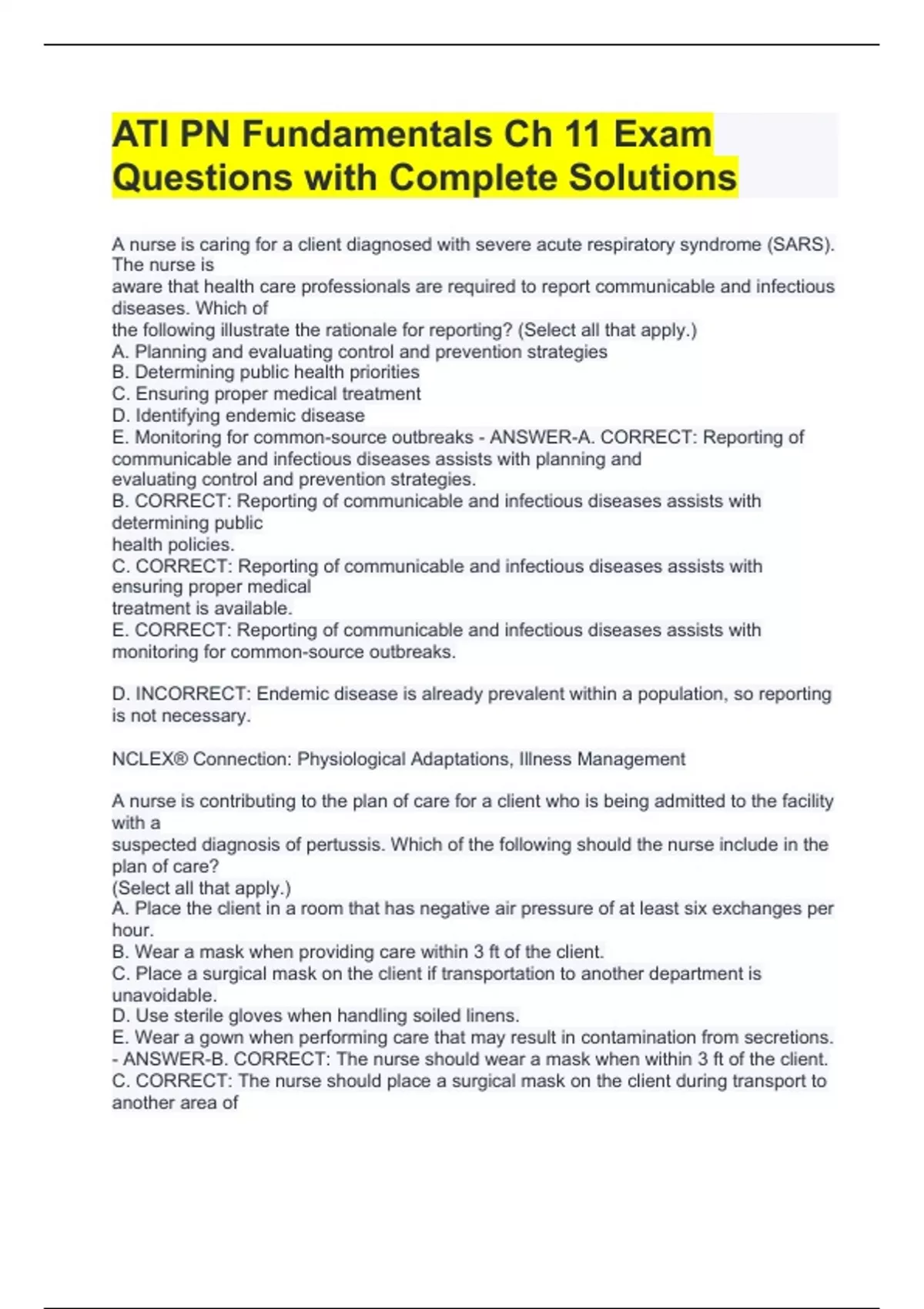 ATI PN Fundamentals Ch 11 Exam Questions with Complete Solutions

A nurse is caring for a client diagnosed with severe acute respiratory syndrome (SARS). The nurse is aware that health care professionals are required to report communicable and infectious diseases. Which of the following illustrate the rationale for reporting? (Select all that apply.)
A. Planning and evaluating control and prevention strategies
B. Determining public health priorities
C. Ensuring proper medical treatment
D. Identifying endemic disease
E. Monitoring for common-source outbreaks - ANSWER-A. CORRECT: Reporting of communicable and infectious diseases assists with planning and evaluating control and prevention strategies.
B. CORRECT: Reporting of communicable and infectious diseases assists with determining public health policies.
C. CORRECT: Reporting of communicable and infectious diseases assists with ensuring proper medical treatment is available.
E. CORRECT: Reporting of communicable and infectious diseases assists with monitoring for common-source outbreaks.

D. INCORRECT: Endemic disease is already prevalent within a population, so reporting is not necessary.

NCLEX® Connection: Physiological Adaptations, Illness Management

A nurse is contributing to the plan of care for a client who is being admitted to the facility with a suspected diagnosis of pertussis. Which of the following should the nurse include in the plan of care? (Select all that apply.)
A. Place the client in a room that has negative air pressure of at least six exchanges per hour.
B. Wear a mask when providing care within 3 ft of the client.
C. Place a surgical mask on the client if transportation to another department is unavoidable.
D. Use sterile gloves when handling soiled linens.
E. Wear a gown when performing care that may result in contamination from secretions. - ANSWER-B. CORRECT: The nurse should wear a mask when within 3 ft of the client.
C. CORRECT: The nurse should place a surgical mask on the client during transport to another area of